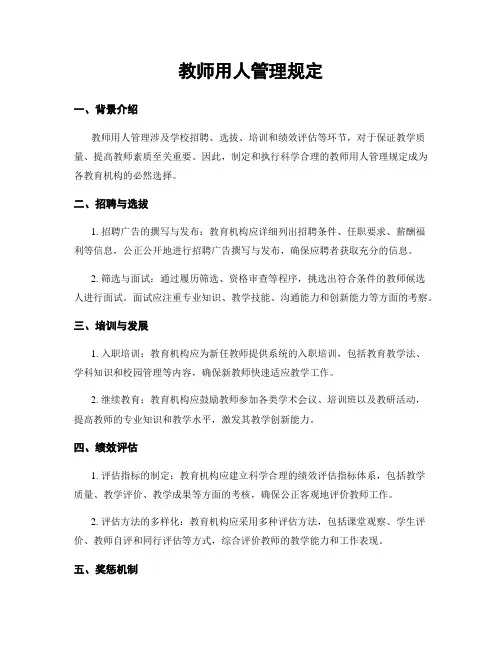 教师用人管理规定

一、背景介绍

教师用人管理涉及学校招聘、选拔、培训和绩效评估等环节，对于保证教学质量、提高教师素质至关重要。因此，制定和执行科学合理的教师用人管理规定成为各教育机构的必然选择。

二、招聘与选拔

1. 招聘广告的撰写与发布：教育机构应详细列出招聘条件、任职要求、薪酬福利等信息，公正公开地进行招聘广告撰写与发布，确保应聘者获取充分的信息。

2. 筛选与面试：通过履历筛选、资格审查等程序，挑选出符合条件的教师候选人进行面试。面试应注重专业知识、教学技能、沟通能力和创新能力等方面的考察。

三、培训与发展

1. 入职培训：教育机构应为新任教师提供系统的入职培训，包括教育教学法、学科知识和校园管理等内容，确保新教师快速适应教学工作。

2. 继续教育：教育机构应鼓励教师参加各类学术会议、培训班以及教研活动，提高教师的专业知识和教学水平，激发其教学创新能力。

四、绩效评估

1. 评估指标的制定：教育机构应建立科学合理的绩效评估指标体系，包括教学质量、教学评价、教学成果等方面的考核，确保公正客观地评价教师工作。

2. 评估方法的多样化：教育机构应采用多种评估方法，包括课堂观察、学生评价、教师自评和同行评估等方式，综合评价教师的教学能力和工作表现。

五、奖惩机制